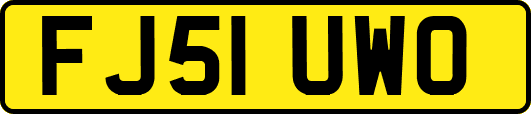 FJ51 UWO